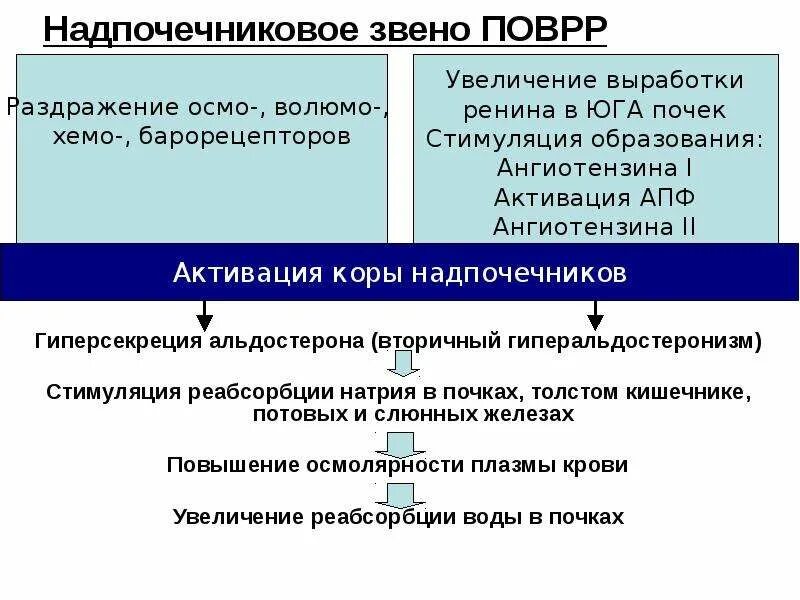 Надпочечниковое звено ПОВРР

Раздражение осмо-, волюмо-, хемо-, барорецепторов

Увеличение выработки ренина в ЮГА почек
Стимуляция образования:
Ангиотензина I
Активация АПФ
Ангиотензина II

Активация коры надпочечников

Гиперсекреция альдостерона (вторичный гиперальдостеронизм)

Стимуляция реабсорбции натрия в почках, толстом кишечнике, потовых и слюнных железах

Повышение осмолярности плазмы крови

Увеличение реабсорбции воды в почках